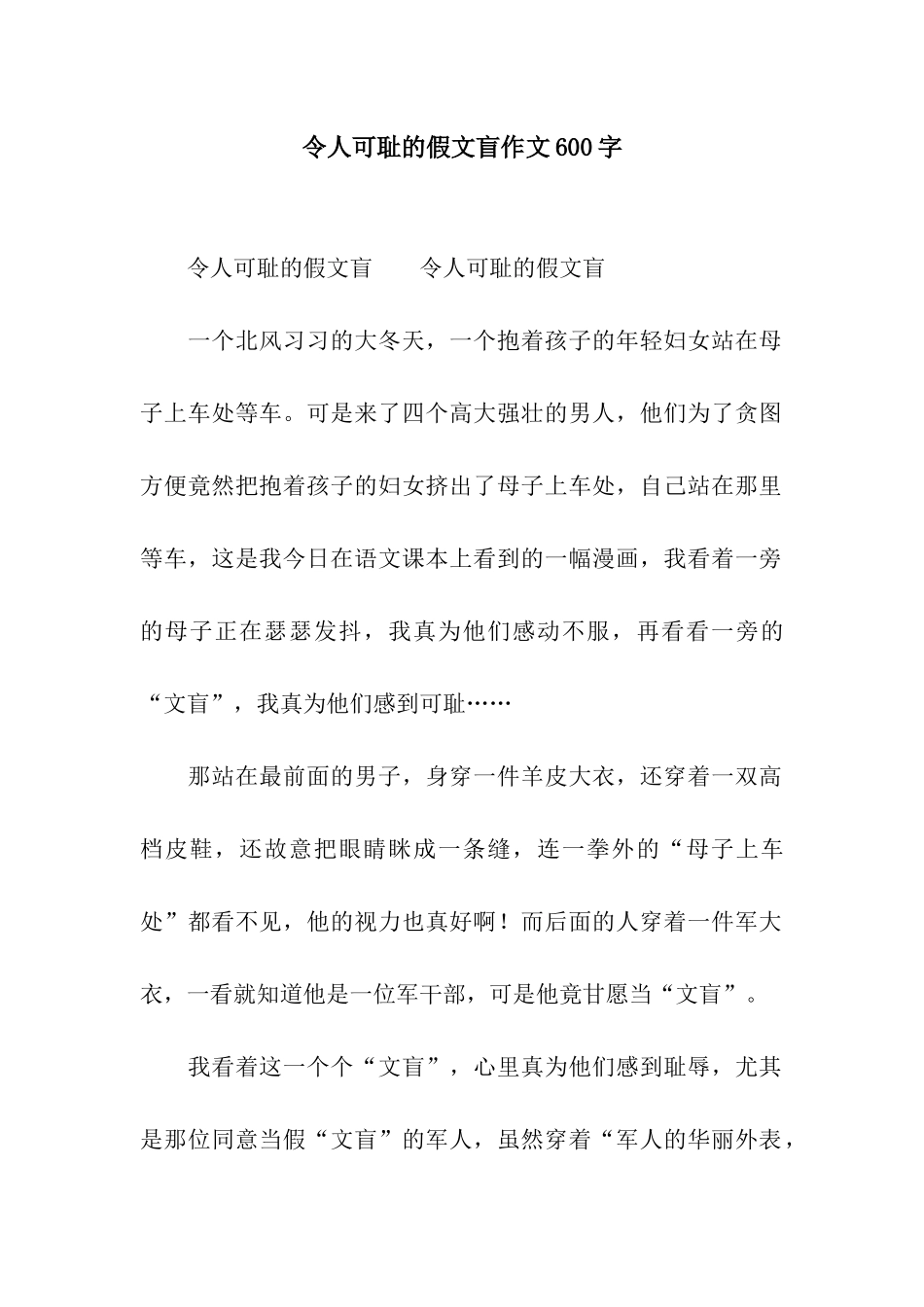 令人可耻的假文盲作文600字

令人可耻的假文盲　　令人可耻的假文盲

一个北风习习的大冬天，一个抱着孩子的年轻妇女站在母子上车处等车。可是来了四个高大强壮的男人，他们为了贪图方便竟然把抱着孩子的妇女挤出了母子上车处，自己站在那里等车，这是我今日在语文课本上看到的一幅漫画，我看着一旁的母子正在瑟瑟发抖，我真为他们感动不服，再看看一旁的“文盲”，我真为他们感到可耻……

那站在最前面的男子，身穿一件羊皮大衣，还穿着一双高档皮鞋，还故意把眼睛眯成一条缝，连一拳外的“母子上车处”都看不见，他的视力也真好啊！而后面的人穿着一件军大衣，一看就知道他是一位军干部，可是他竟甘愿当“文盲”。

我看着这一个个“文盲”，心里真为他们感到耻辱，尤其是那位同意当假“文盲”的军人，虽然穿着“军人的华丽外表，